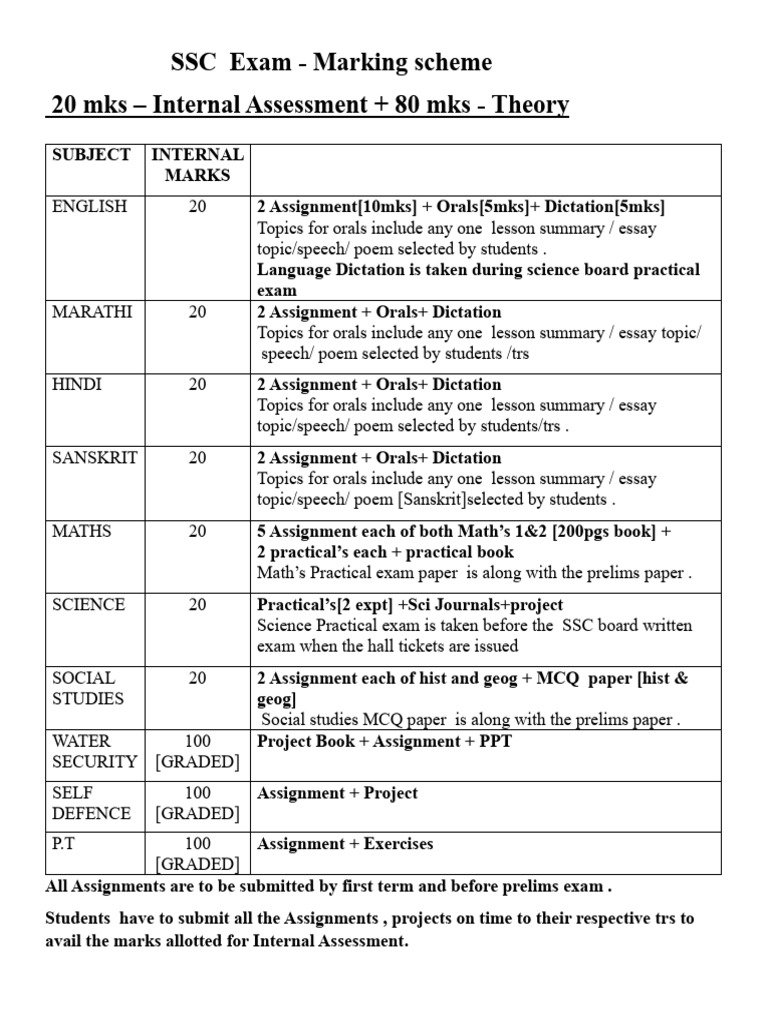 SSC Exam - Marking scheme

20 mks – Internal Assessment + 80 mks - Theory

| SUBJECT | INTERNAL MARKS | |
|---|---|---|
| ENGLISH | 20 | 2 Assignment[10mks] + Orals[5mks]+ Dictation[5mks] Topics for orals include any one lesson summary / essay topic/speech/ poem selected by students . Language Dictation is taken during science board practical exam |
| MARATHI | 20 | 2 Assignment + Orals+ Dictation Topics for orals include any one lesson summary / essay topic/ speech/ poem selected by students /trs |
| HINDI | 20 | 2 Assignment + Orals+ Dictation Topics for orals include any one lesson summary / essay topic/speech/ poem selected by students/trs . |
| SANSKRIT | 20 | 2 Assignment + Orals+ Dictation Topics for orals include any one lesson summary / essay topic/speech/ poem [Sanskrit]selected by students . |
| MATHS | 20 | 5 Assignment each of both Math's 1&2 [200pgs book] + 2 practical's each + practical book Math's Practical exam paper is along with the prelims paper . |
| SCIENCE | 20 | Practical's[2 expt] +Sci Journals+project Science Practical exam is taken before the SSC board written exam when the hall tickets are issued |
| SOCIAL STUDIES | 20 | 2 Assignment each of hist and geog + MCQ paper [hist & geog] Social studies MCQ paper is along with the prelims paper . |
| WATER SECURITY | 100 [GRADED] | Project Book + Assignment + PPT |
| SELF DEFENCE | 100 [GRADED] | Assignment + Project |
| P.T | 100 [GRADED] | Assignment + Exercises |

All Assignments are to be submitted by first term and before prelims exam .

Students have to submit all the Assignments , projects on time to their respective trs to avail the marks allotted for Internal Assessment.